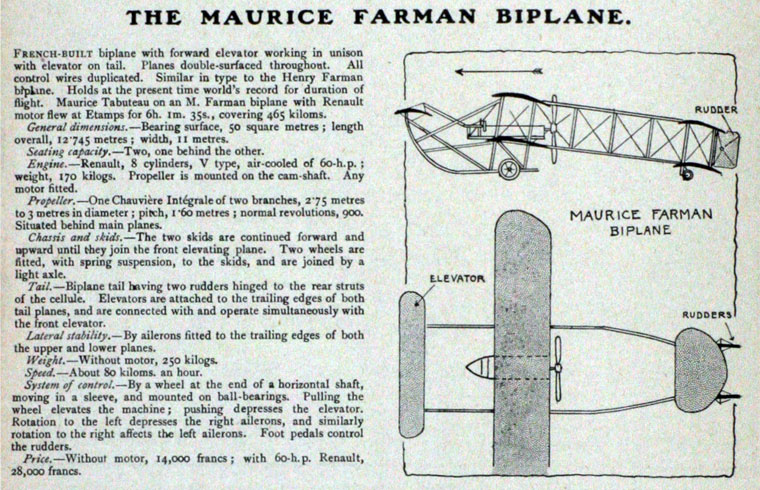 THE MAURICE FARMAN BIPLANE.

FRENCH-BUILT biplane with forward elevator working in unison with elevator on tail. Planes double-surfaced throughout. All control wires duplicated. Similar in type to the Henry Farman biplane. Holds at the present time world's record for duration of flight. Maurice Tabuteau on an M. Farman biplane with Renault motor flew at Etamps for 6h. 1m. 35s., covering 465 kiloms.

General dimensions.—Bearing surface, 50 square metres; length overall, 12·745 metres; width, 11 metres.

Seating capacity.—Two, one behind the other.

Engine.—Renault, 8 cylinders, V type, air-cooled of 60-h.p.; weight, 170 kilogs. Propeller is mounted on the cam-shaft. Any motor fitted.

Propeller.—One Chauvière Intégrale of two branches, 2·75 metres to 3 metres in diameter; pitch, 1·60 metres; normal revolutions, 900. Situated behind main planes.

Chassis and skids.—The two skids are continued forward and upward until they join the front elevating plane. Two wheels are fitted, with spring suspension, to the skids, and are joined by a light axle.

Tail.—Biplane tail having two rudders hinged to the rear struts of the cellule. Elevators are attached to the trailing edges of both tail planes, and are connected with and operate simultaneously with the front elevator.

Lateral stability.—By ailerons fitted to the trailing edges of both the upper and lower planes.

Weight.—Without motor, 250 kilogs.

Speed.—About 80 kiloms. an hour.

System of control.—By a wheel at the end of a horizontal shaft, moving in a sleeve, and mounted on ball-bearings. Pulling the wheel elevates the machine; pushing depresses the elevator. Rotation to the left depresses the right ailerons, and similarly rotation to the right affects the left ailerons. Foot pedals control the rudders.

Price.—Without motor, 14,000 francs; with 60-h.p. Renault, 28,000 francs.

RUDDER

MAURICE FARMAN BIPLANE

ELEVATOR

RUDDERS